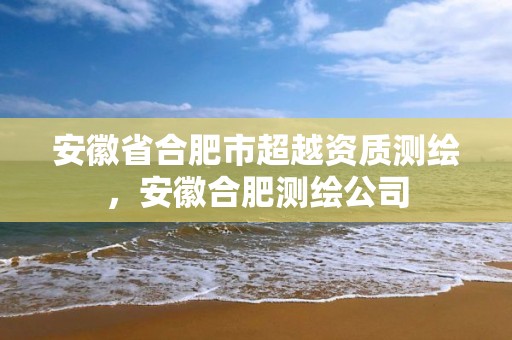 安徽省合肥市超越资质测绘，安徽合肥测绘公司